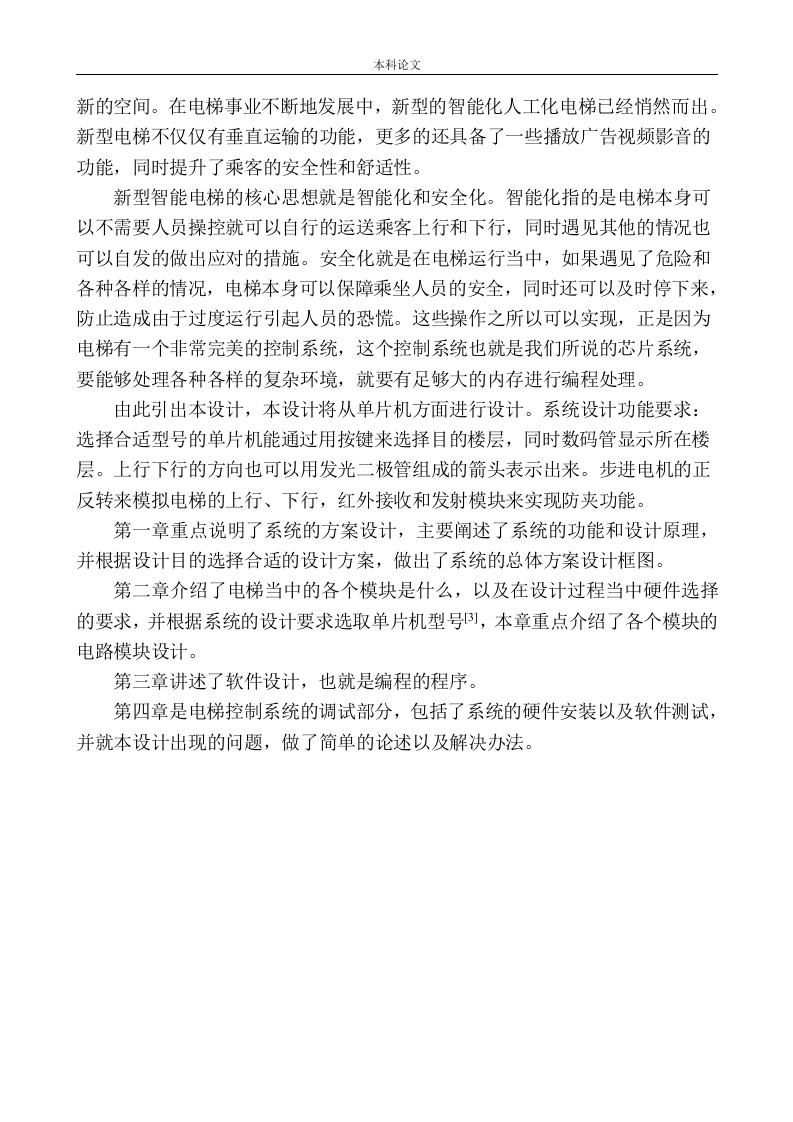 本科论文

新的空间。在电梯事业不断地发展中，新型的智能化人工化电梯已经悄然而出。新型电梯不仅仅有垂直运输的功能，更多的还具备了一些播放广告视频影音的功能，同时提升了乘客的安全性和舒适性。

新型智能电梯的核心思想就是智能化和安全化。智能化指的是电梯本身可以不需要人员操控就可以自行的运送乘客上行和下行，同时遇见其他的情况也可以自发的做出应对的措施。安全化就是在电梯运行当中，如果遇见了危险和各种各样的情况，电梯本身可以保障乘坐人员的安全，同时还可以及时停下来，防止造成由于过度运行引起人员的恐慌。这些操作之所以可以实现，正是因为电梯有一个非常完美的控制系统，这个控制系统也就是我们所说的芯片系统，要能够处理各种各样的复杂环境，就要有足够大的内存进行编程处理。

由此引出本设计，本设计将从单片机方面进行设计。系统设计功能要求：选择合适型号的单片机能通过用按键来选择目的楼层，同时数码管显示所在楼层。上行下行的方向也可以用发光二极管组成的箭头表示出来。步进电机的正反转来模拟电梯的上行、下行，红外接收和发射模块来实现防夹功能。

第一章重点说明了系统的方案设计，主要阐述了系统的功能和设计原理，并根据设计目的选择合适的设计方案，做出了系统的总体方案设计框图。

第二章介绍了电梯当中的各个模块是什么，以及在设计过程当中硬件选择的要求，并根据系统的设计要求选取单片机型号$^{[3]}$，本章重点介绍了各个模块的电路模块设计。

第三章讲述了软件设计，也就是编程的程序。

第四章是电梯控制系统的调试部分，包括了系统的硬件安装以及软件测试，并就本设计出现的问题，做了简单的论述以及解决办法。